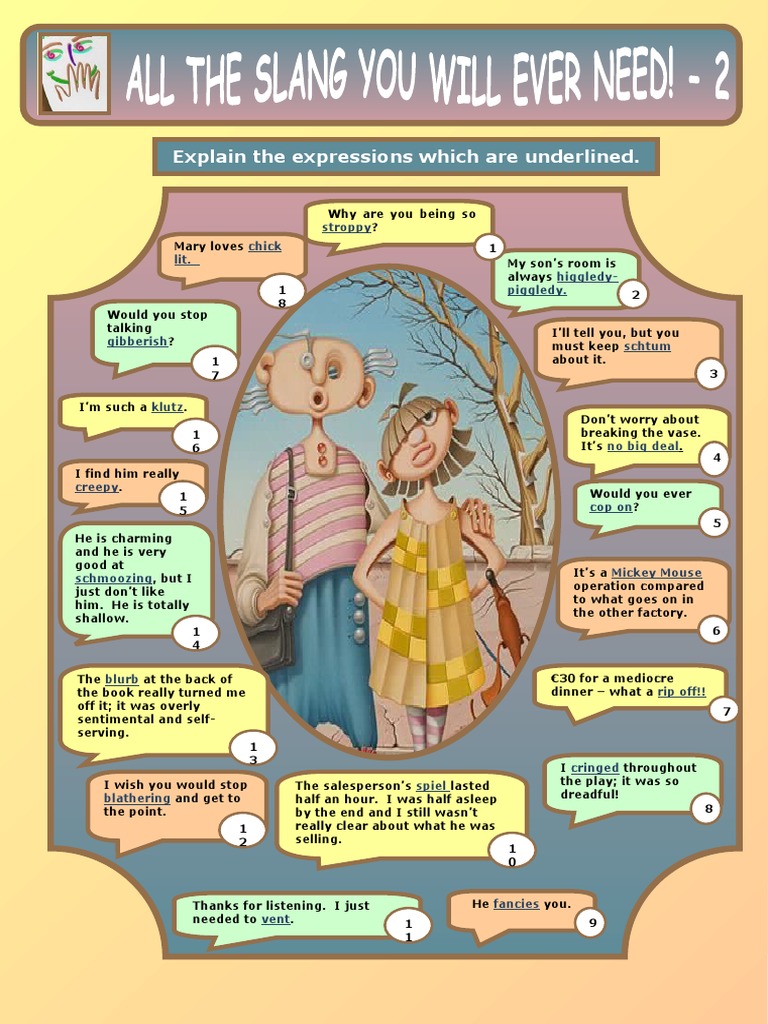 ALL THE SLANG YOU WILL EVER NEED! - 2

Explain the expressions which are underlined.

Why are you being so stroppy?
1

My son's room is always higgledy-piggledy.
2

I'll tell you, but you must keep schtum about it.
3

Don't worry about breaking the vase. It's no big deal.
4

Would you ever cop on?
5

It's a Mickey Mouse operation compared to what goes on in the other factory.
6

€30 for a mediocre dinner – what a rip off!!
7

I cringed throughout the play; it was so dreadful!
8

He fancies you.
9

The salesperson's spiel lasted half an hour. I was half asleep by the end and I still wasn't really clear about what he was selling.
10

Thanks for listening. I just needed to vent.
11

I wish you would stop blathering and get to the point.
12

The blurb at the back of the book really turned me off it; it was overly sentimental and self-serving.
13

He is charming and he is very good at schmoozing, but I just don't like him. He is totally shallow.
14

I find him really creepy.
15

I'm such a klutz.
16

Would you stop talking gibberish?
17

Mary loves chick lit.
18